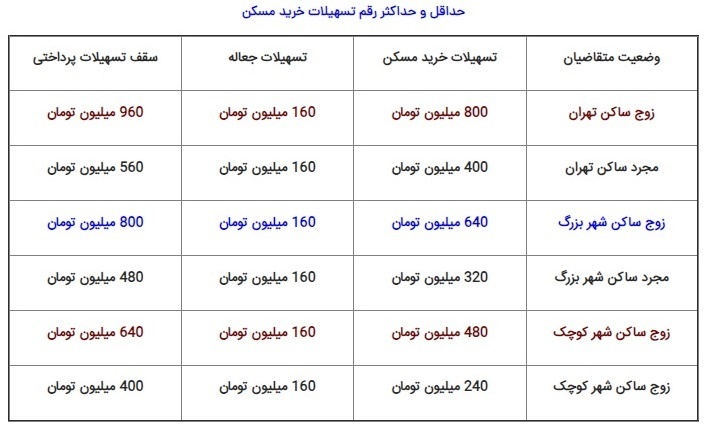 حداقل و حداکثر رقم تسهیلات خرید مسکن

| وضعیت متقاضیان | تسهیلات خرید مسکن | تسهیلات جعاله | سقف تسهیلات پرداختی |
|---|---|---|---|
| زوج ساکن تهران | 800 میلیون تومان | 160 میلیون تومان | 960 میلیون تومان |
| مجرد ساکن تهران | 400 میلیون تومان | 160 میلیون تومان | 560 میلیون تومان |
| زوج ساکن شهر بزرگ | 640 میلیون تومان | 160 میلیون تومان | 800 میلیون تومان |
| مجرد ساکن شهر بزرگ | 320 میلیون تومان | 160 میلیون تومان | 480 میلیون تومان |
| زوج ساکن شهر کوچک | 480 میلیون تومان | 160 میلیون تومان | 640 میلیون تومان |
| زوج ساکن شهر کوچک | 240 میلیون تومان | 160 میلیون تومان | 400 میلیون تومان |